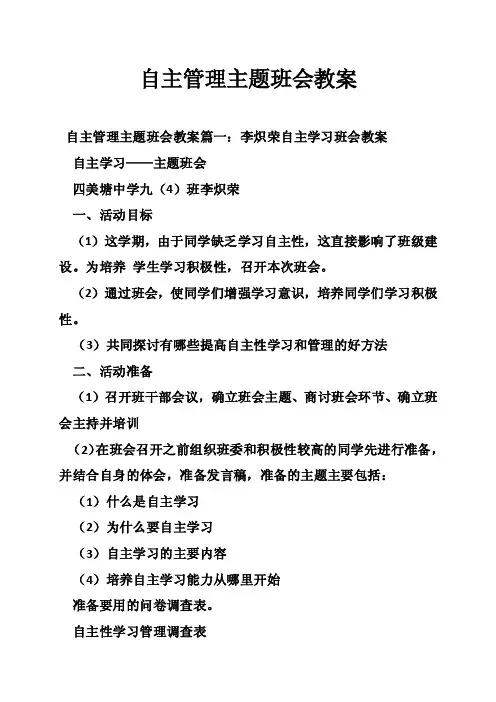 自主管理主题班会教案

自主管理主题班会教案篇一：李炽荣自主学习班会教案

自主学习——主题班会

四美塘中学九（4）班李炽荣

一、活动目标

（1）这学期，由于同学缺乏学习自主性，这直接影响了班级建设。为培养 学生学习积极性，召开本次班会。

（2）通过班会，使同学们增强学习意识，培养同学们学习积极性。

（3）共同探讨有哪些提高自主性学习和管理的好方法

二、活动准备

（1）召开班干部会议，确立班会主题、商讨班会环节、确立班会主持并培训

（2)在班会召开之前组织班委和积极性较高的同学先进行准备，并结合自身的体会，准备发言稿，准备的主题主要包括：

（1）什么是自主学习

（2）为什么要自主学习

（3）自主学习的主要内容

（4）培养自主学习能力从哪里开始

准备要用的问卷调查表。

自主性学习管理调查表